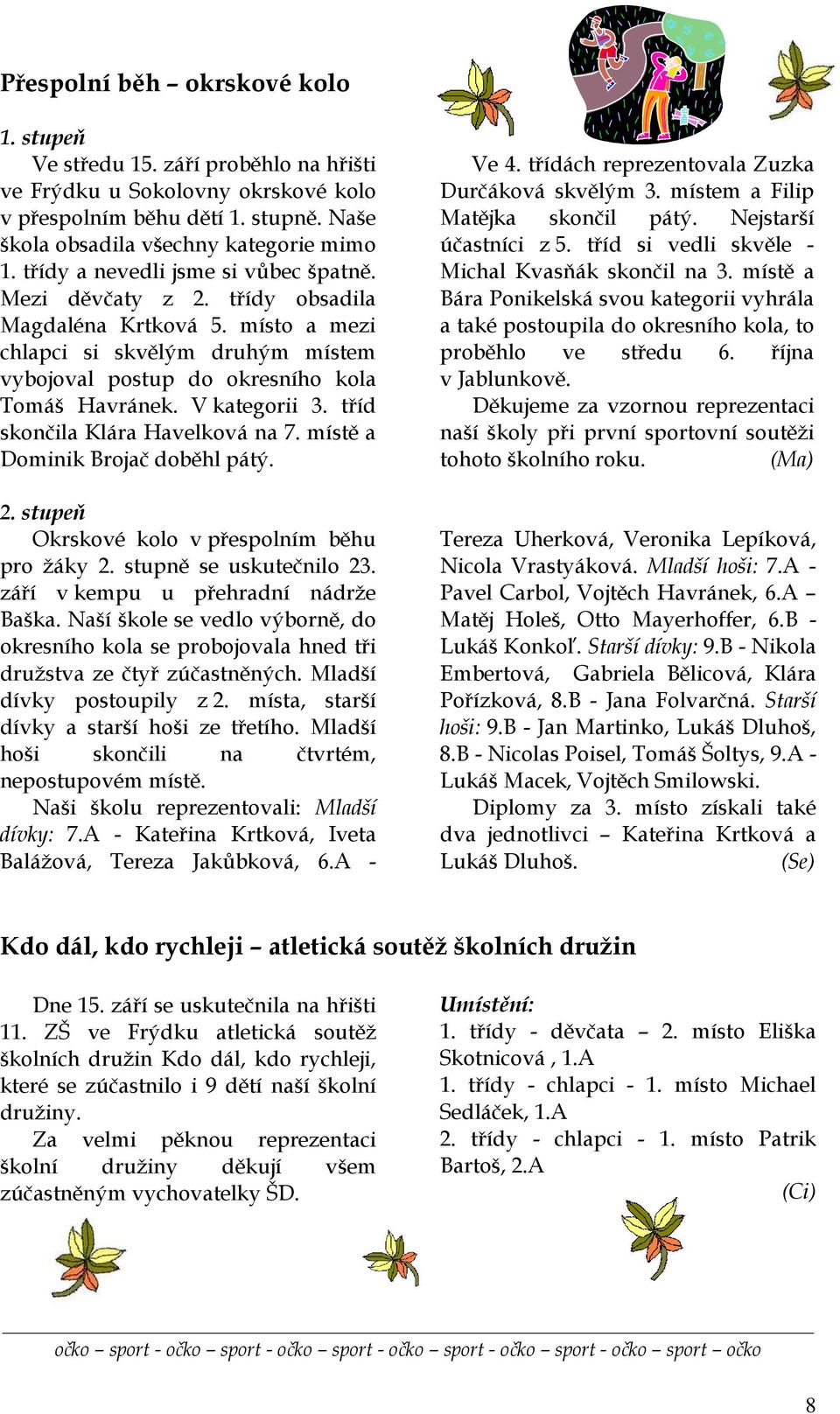 Přespolní běh – okrskové kolo

1. stupeň

Ve středu 15. září proběhlo na hřišti ve Frýdku u Sokolovny okrskové kolo v přespolním běhu dětí 1. stupně. Naše škola obsadila všechny kategorie mimo 1. třídy a nevedli jsme si vůbec špatně. Mezi děvčaty z 2. třídy obsadila Magdaléna Krtková 5. místo a mezi chlapci si skvělým druhým místem vybojoval postup do okresního kola Tomáš Havránek. V kategorii 3. tříd skončila Klára Havelková na 7. místě a Dominik Brojač doběhl pátý.

Ve 4. třídách reprezentovala Zuzka Durčáková skvělým 3. místem a Filip Matějka skončil pátý. Nejstarší účastníci z 5. tříd si vedli skvěle - Michal Kvasňák skončil na 3. místě a Bára Ponikelská svou kategorii vyhrála a také postoupila do okresního kola, to proběhlo ve středu 6. října v Jablunkově.

Děkujeme za vzornou reprezentaci naší školy při první sportovní soutěži tohoto školního roku. (Ma)

2. stupeň

Okrskové kolo v přespolním běhu pro žáky 2. stupně se uskutečnilo 23. září v kempu u přehradní nádrže Baška. Naší škole se vedlo výborně, do okresního kola se probojovala hned tři družstva ze čtyř zúčastněných. Mladší dívky postoupily z 2. místa, starší dívky a starší hoši ze třetího. Mladší hoši skončili na čtvrtém, nepostupovém místě.

Naši školu reprezentovali: Mladší dívky: 7.A - Kateřina Krtková, Iveta Balážová, Tereza Jakůbková, 6.A - Tereza Uherková, Veronika Lepíková, Nicola Vrastyáková. Mladší hoši: 7.A - Pavel Carbol, Vojtěch Havránek, 6.A – Matěj Holeš, Otto Mayerhoffer, 6.B - Lukáš Konkoľ. Starší dívky: 9.B - Nikola Embertová, Gabriela Bělicová, Klára Pořízková, 8.B - Jana Folvarčná. Starší hoši: 9.B - Jan Martinko, Lukáš Dluhoš, 8.B - Nicolas Poisel, Tomáš Šoltys, 9.A - Lukáš Macek, Vojtěch Smilowski.

Diplomy za 3. místo získali také dva jednotlivci – Kateřina Krtková a Lukáš Dluhoš. (Se)

Kdo dál, kdo rychleji – atletická soutěž školních družin

Dne 15. září se uskutečnila na hřišti 11. ZŠ ve Frýdku atletická soutěž školních družin Kdo dál, kdo rychleji, které se zúčastnilo i 9 dětí naší školní družiny.

Za velmi pěknou reprezentaci školní družiny děkují všem zúčastněným vychovatelky ŠD.

Umístění:
1. třídy - děvčata – 2. místo Eliška Skotnicová , 1.A
1. třídy - chlapci - 1. místo Michael Sedláček, 1.A
2. třídy - chlapci - 1. místo Patrik Bartoš, 2.A
(Ci)

očko – sport - očko – sport - očko – sport - očko – sport - očko – sport - očko – sport – očko

8